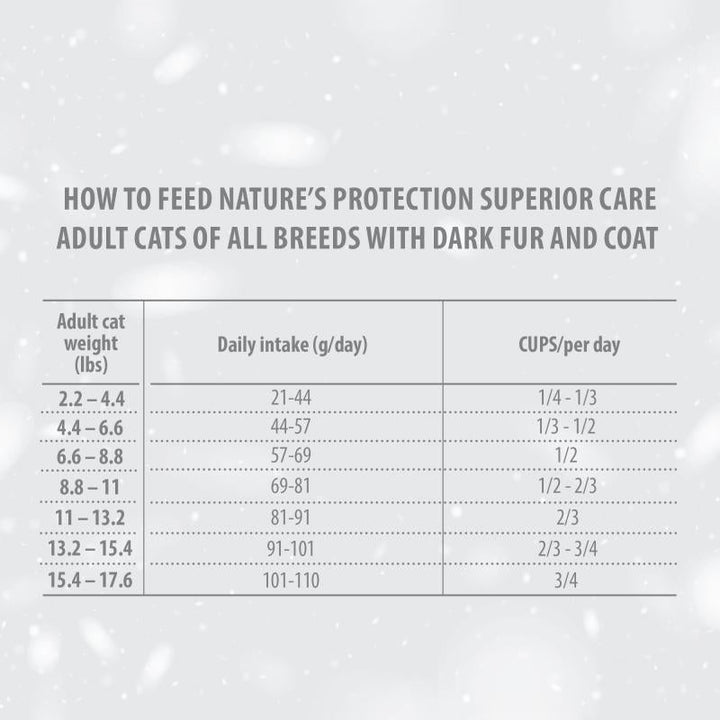 HOW TO FEED NATURE'S PROTECTION SUPERIOR CARE ADULT CATS OF ALL BREEDS WITH DARK FUR AND COAT

| Adult cat weight (lbs) | Daily intake (g/day) | CUPS/per day |
|---|---|---|
| 2.2 – 4.4 | 21-44 | 1/4 - 1/3 |
| 4.4 – 6.6 | 44-57 | 1/3 - 1/2 |
| 6.6 – 8.8 | 57-69 | 1/2 |
| 8.8 – 11 | 69-81 | 1/2 - 2/3 |
| 11 – 13.2 | 81-91 | 2/3 |
| 13.2 – 15.4 | 91-101 | 2/3 - 3/4 |
| 15.4 – 17.6 | 101-110 | 3/4 |